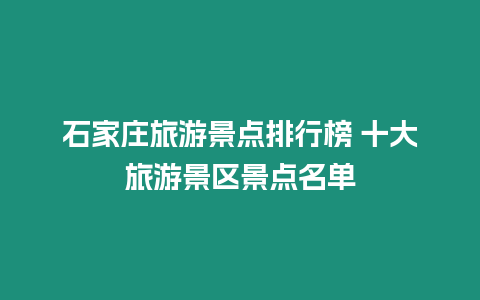 石家庄旅游景点排行榜 十大旅游景区景点名单